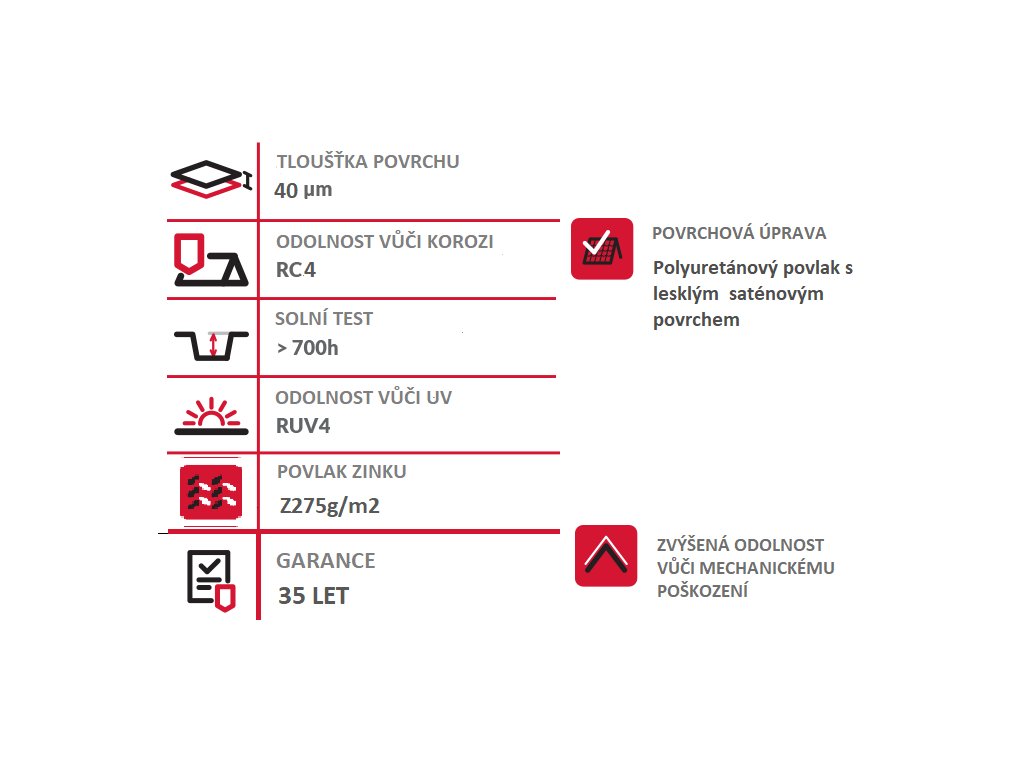 TLOUŠŤKA POVRCHU
40 μm

ODOLNOST VŮČI KOROZI
RC4

SOLNÍ TEST
> 700h

ODOLNOST VŮČI UV
RUV4

POVLAK ZINKU
Z275g/m2

GARANCE
35 LET

POVRCHOVÁ ÚPRAVA
Polyuretánový povlak s lesklým saténovým povrchem

ZVÝŠENÁ ODOLNOST VŮČI MECHANICKÉMU POŠKOZENÍ